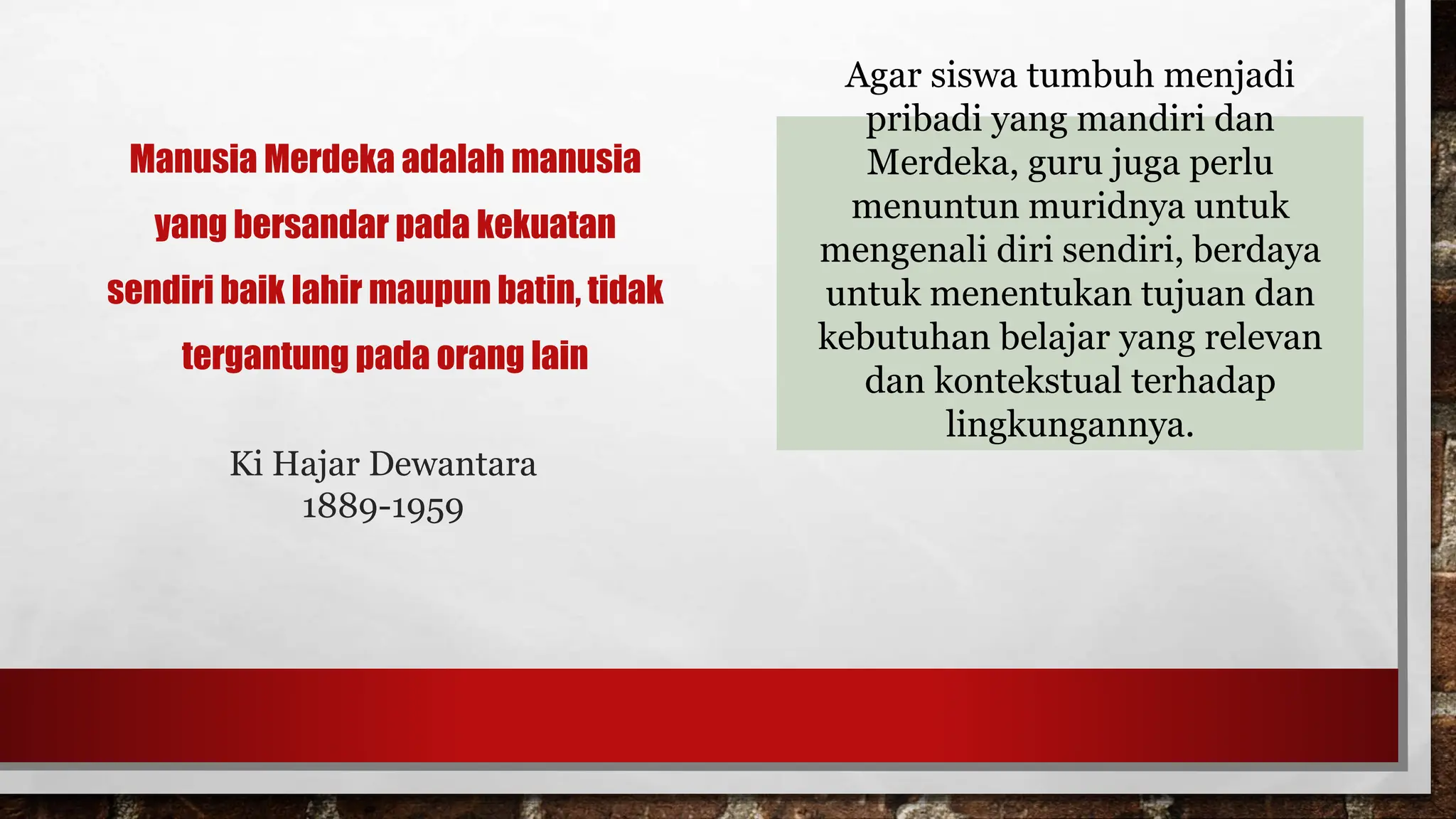 Manusia Merdeka adalah manusia yang bersandar pada kekuatan sendiri baik lahir maupun batin, tidak tergantung pada orang lain

Ki Hajar Dewantara
1889-1959

Agar siswa tumbuh menjadi pribadi yang mandiri dan Merdeka, guru juga perlu menuntun muridnya untuk mengenali diri sendiri, berdaya untuk menentukan tujuan dan kebutuhan belajar yang relevan dan kontekstual terhadap lingkungannya.